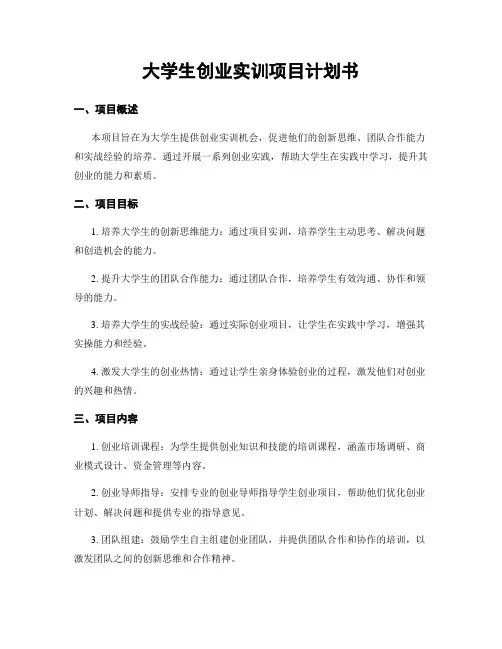 大学生创业实训项目计划书

一、项目概述

本项目旨在为大学生提供创业实训机会，促进他们的创新思维、团队合作能力和实战经验的培养。通过开展一系列创业实践，帮助大学生在实践中学习，提升其创业的能力和素质。

二、项目目标

1. 培养大学生的创新思维能力：通过项目实训，培养学生主动思考、解决问题和创造机会的能力。

2. 提升大学生的团队合作能力：通过团队合作，培养学生有效沟通、协作和领导的能力。

3. 培养大学生的实战经验：通过实际创业项目，让学生在实践中学习，增强其实操能力和经验。

4. 激发大学生的创业热情：通过让学生亲身体验创业的过程，激发他们对创业的兴趣和热情。

三、项目内容

1. 创业培训课程：为学生提供创业知识和技能的培训课程，涵盖市场调研、商业模式设计、资金管理等内容。

2. 创业导师指导：安排专业的创业导师指导学生创业项目，帮助他们优化创业计划、解决问题和提供专业的指导意见。

3. 团队组建：鼓励学生自主组建创业团队，并提供团队合作和协作的培训，以激发团队之间的创新思维和合作精神。